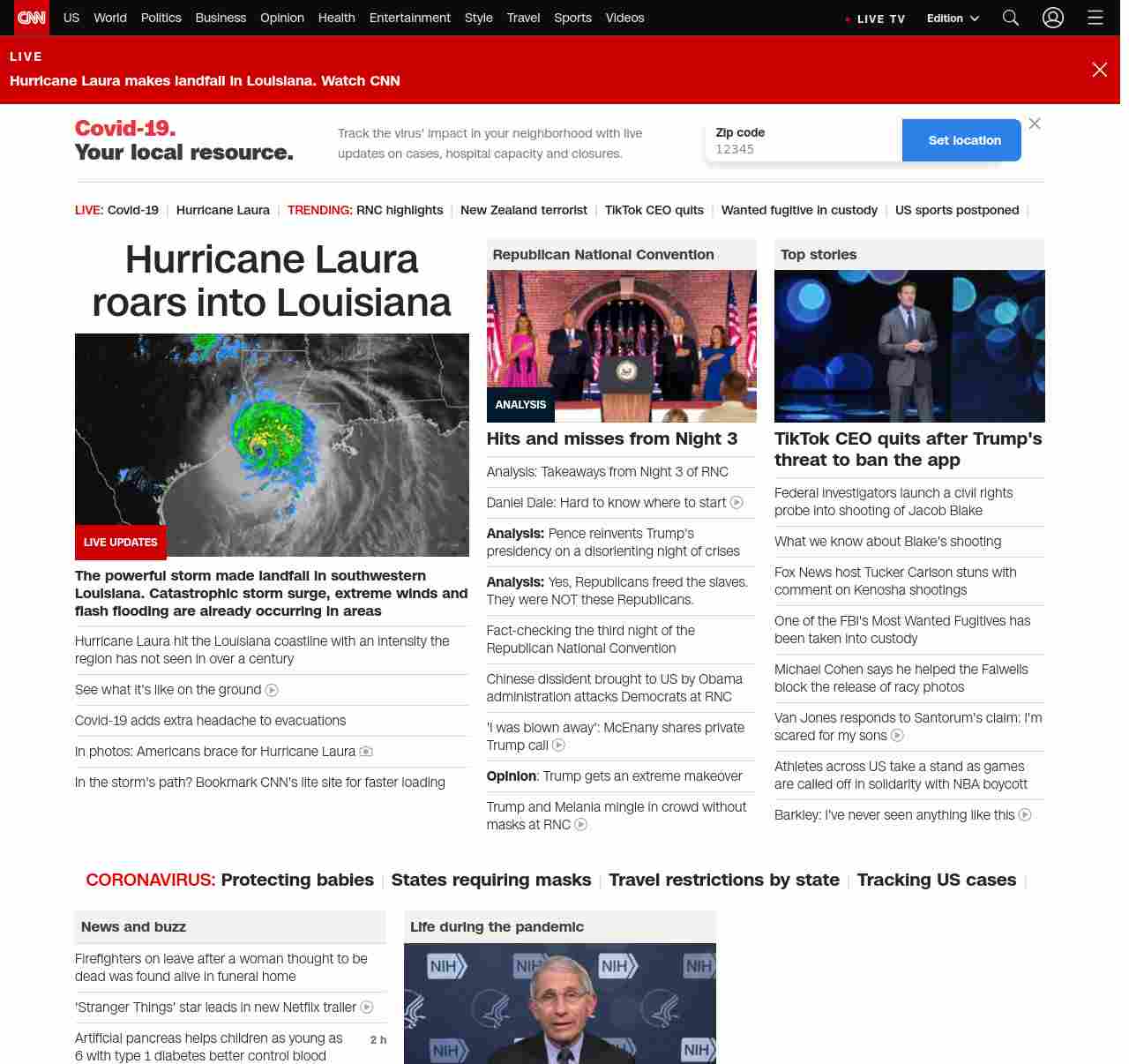 CNN US World Politics Business Opinion Health Entertainment Style Travel Sports Videos

LIVE TV Edition

LIVE
Hurricane Laura makes landfall in Louisiana. Watch CNN

Covid-19. Your local resource.

Track the virus' impact in your neighborhood with live updates on cases, hospital capacity and closures.

Zip code
12345
Set location

LIVE: Covid-19 | Hurricane Laura | TRENDING: RNC highlights | New Zealand terrorist | TikTok CEO quits | Wanted fugitive in custody | US sports postponed |

Hurricane Laura roars into Louisiana

LIVE UPDATES

The powerful storm made landfall in southwestern Louisiana. Catastrophic storm surge, extreme winds and flash flooding are already occurring in areas

Hurricane Laura hit the Louisiana coastline with an intensity the region has not seen in over a century

See what it's like on the ground

Covid-19 adds extra headache to evacuations

In photos: Americans brace for Hurricane Laura

In the storm's path? Bookmark CNN's lite site for faster loading

Republican National Convention

ANALYSIS

Hits and misses from Night 3

Analysis: Takeaways from Night 3 of RNC

Daniel Dale: Hard to know where to start

Analysis: Pence reinvents Trump's presidency on a disorienting night of crises

Analysis: Yes, Republicans freed the slaves. They were NOT these Republicans.

Fact-checking the third night of the Republican National Convention

Chinese dissident brought to US by Obama administration attacks Democrats at RNC

'I was blown away': McEnany shares private Trump call

Opinion: Trump gets an extreme makeover

Trump and Melania mingle in crowd without masks at RNC

Top stories

TikTok CEO quits after Trump's threat to ban the app

Federal investigators launch a civil rights probe into shooting of Jacob Blake

What we know about Blake's shooting

Fox News host Tucker Carlson stuns with comment on Kenosha shootings

One of the FBI's Most Wanted Fugitives has been taken into custody

Michael Cohen says he helped the Falwells block the release of racy photos

Van Jones responds to Santorum's claim: I'm scared for my sons

Athletes across US take a stand as games are called off in solidarity with NBA boycott

Barkley: I've never seen anything like this

CORONAVIRUS: Protecting babies | States requiring masks | Travel restrictions by state | Tracking US cases |

News and buzz

Firefighters on leave after a woman thought to be dead was found alive in funeral home

'Stranger Things' star leads in new Netflix trailer

Artificial pancreas helps children as young as 6 with type 1 diabetes better control blood 2 h

Life during the pandemic

NIH NIH NIH NIH NIH NIH